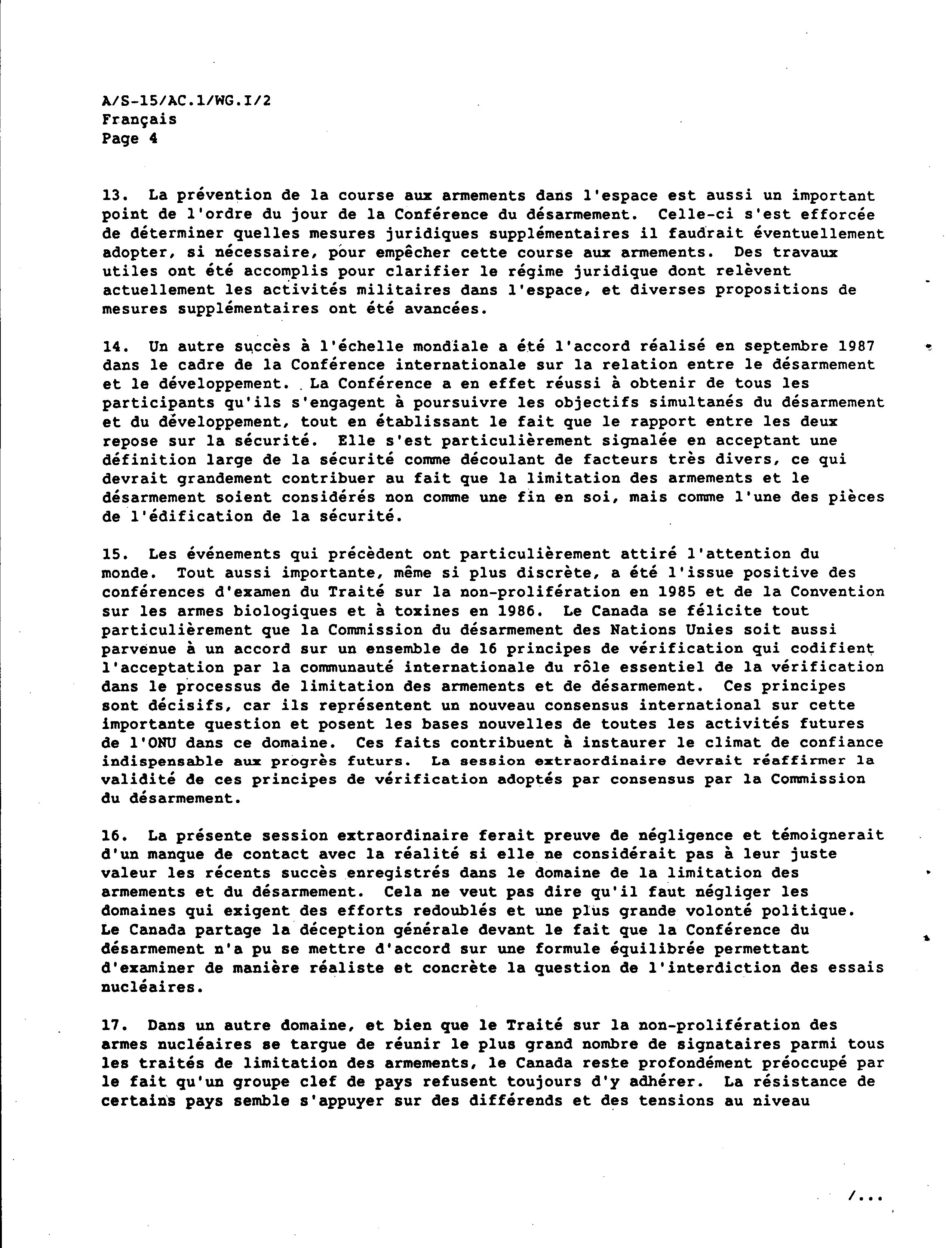 A/S-15/AC.1/WG.I/2
Français
Page 4

13. La prévention de la course aux armements dans l'espace est aussi un important point de l'ordre du jour de la Conférence du désarmement. Celle-ci s'est efforcée de déterminer quelles mesures juridiques supplémentaires il faudrait éventuellement adopter, si nécessaire, pour empêcher cette course aux armements. Des travaux utiles ont été accomplis pour clarifier le régime juridique dont relèvent actuellement les activités militaires dans l'espace, et diverses propositions de mesures supplémentaires ont été avancées.

14. Un autre succès à l'échelle mondiale a été l'accord réalisé en septembre 1987 dans le cadre de la Conférence internationale sur la relation entre le désarmement et le développement. La Conférence a en effet réussi à obtenir de tous les participants qu'ils s'engagent à poursuivre les objectifs simultanés du désarmement et du développement, tout en établissant le fait que le rapport entre les deux repose sur la sécurité. Elle s'est particulièrement signalée en acceptant une définition large de la sécurité comme découlant de facteurs très divers, ce qui devrait grandement contribuer au fait que la limitation des armements et le désarmement soient considérés non comme une fin en soi, mais comme l'une des pièces de l'édification de la sécurité.

15. Les événements qui précèdent ont particulièrement attiré l'attention du monde. Tout aussi importante, même si plus discrète, a été l'issue positive des conférences d'examen du Traité sur la non-prolifération en 1985 et de la Convention sur les armes biologiques et à toxines en 1986. Le Canada se félicite tout particulièrement que la Commission du désarmement des Nations Unies soit aussi parvenue à un accord sur un ensemble de 16 principes de vérification qui codifient l'acceptation par la communauté internationale du rôle essentiel de la vérification dans le processus de limitation des armements et de désarmement. Ces principes sont décisifs, car ils représentent un nouveau consensus international sur cette importante question et posent les bases nouvelles de toutes les activités futures de l'ONU dans ce domaine. Ces faits contribuent à instaurer le climat de confiance indispensable aux progrès futurs. La session extraordinaire devrait réaffirmer la validité de ces principes de vérification adoptés par consensus par la Commission du désarmement.

16. La présente session extraordinaire ferait preuve de négligence et témoignerait d'un manque de contact avec la réalité si elle ne considérait pas à leur juste valeur les récents succès enregistrés dans le domaine de la limitation des armements et du désarmement. Cela ne veut pas dire qu'il faut négliger les domaines qui exigent des efforts redoublés et une plus grande volonté politique. Le Canada partage la déception générale devant le fait que la Conférence du désarmement n'a pu se mettre d'accord sur une formule équilibrée permettant d'examiner de manière réaliste et concrète la question de l'interdiction des essais nucléaires.

17. Dans un autre domaine, et bien que le Traité sur la non-prolifération des armes nucléaires se targue de réunir le plus grand nombre de signataires parmi tous les traités de limitation des armements, le Canada reste profondément préoccupé par le fait qu'un groupe clef de pays refusent toujours d'y adhérer. La résistance de certains pays semble s'appuyer sur des différends et des tensions au niveau

/...